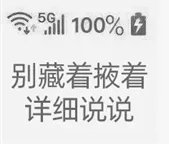 5G 100%

别藏着掖着
详细说说